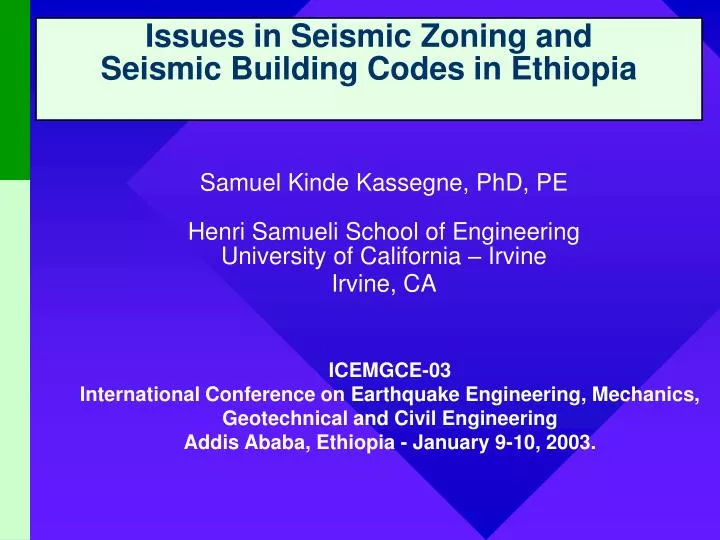 Issues in Seismic Zoning and Seismic Building Codes in Ethiopia

Samuel Kinde Kassegne, PhD, PE

Henri Samueli School of Engineering
University of California – Irvine
Irvine, CA

ICEMGCE-03
International Conference on Earthquake Engineering, Mechanics, Geotechnical and Civil Engineering
Addis Ababa, Ethiopia - January 9-10, 2003.